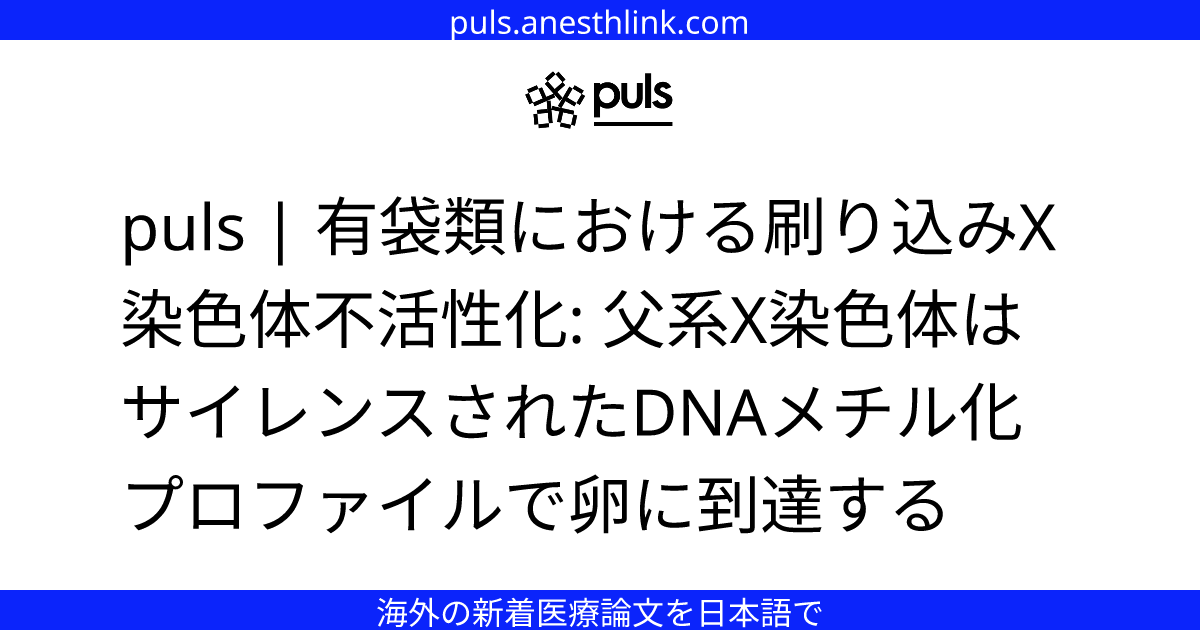 puls.anesthlink.com

puls

puls | 有袋類における刷り込みX染色体不活性化: 父系X染色体はサイレンスされたDNAメチル化プロファイルで卵に到達する

海外の新着医療論文を日本語で